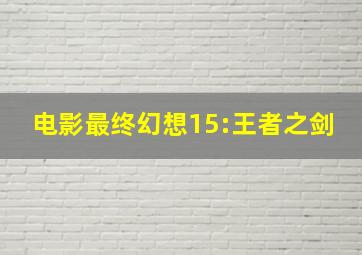 电影最终幻想15:王者之剑